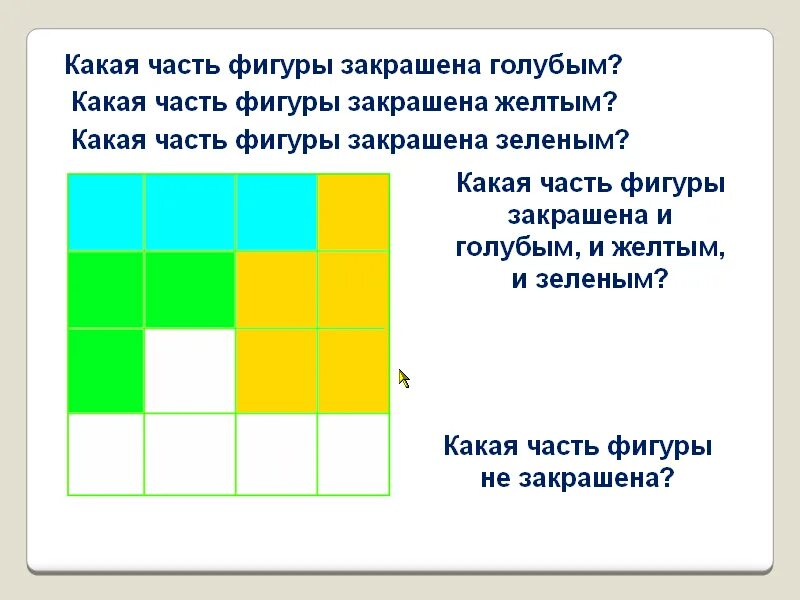 Какая часть фигуры закрашена голубым?
Какая часть фигуры закрашена желтым?
Какая часть фигуры закрашена зеленым?

Какая часть фигуры закрашена и голубым, и желтым, и зеленым?

Какая часть фигуры не закрашена?